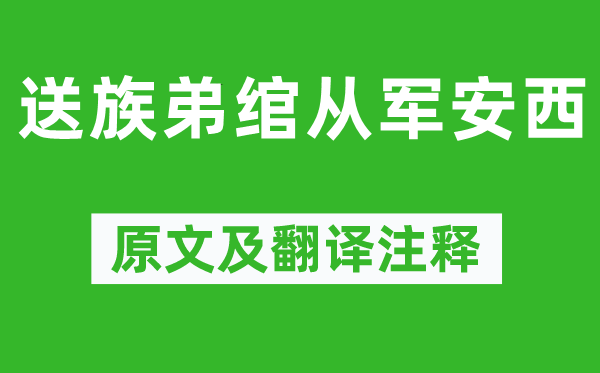 送族弟绾从军安西

原文及翻译注释